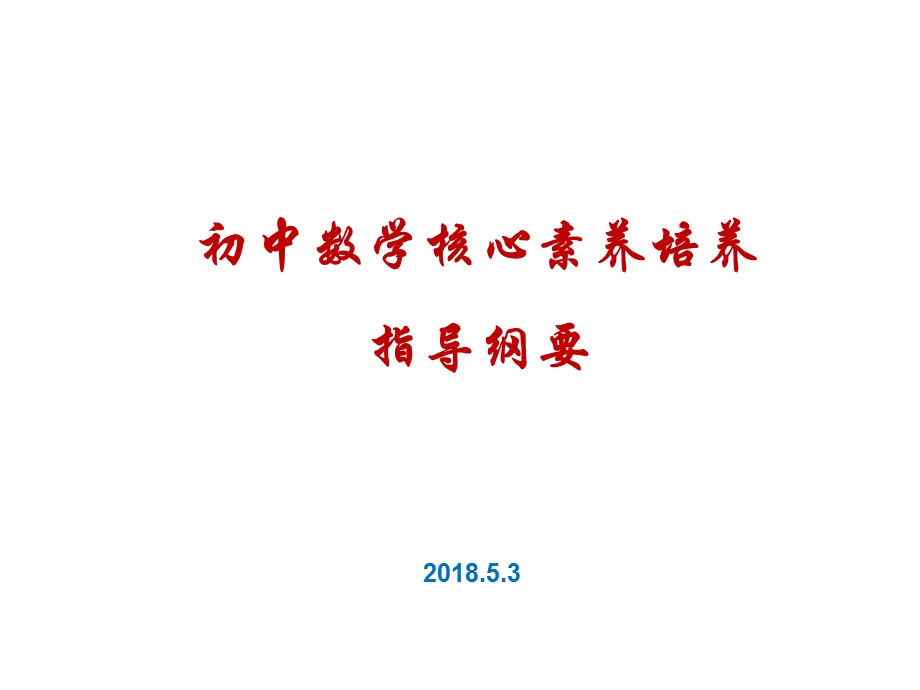 初中数学核心素养培养

指导纲要

2018.5.3